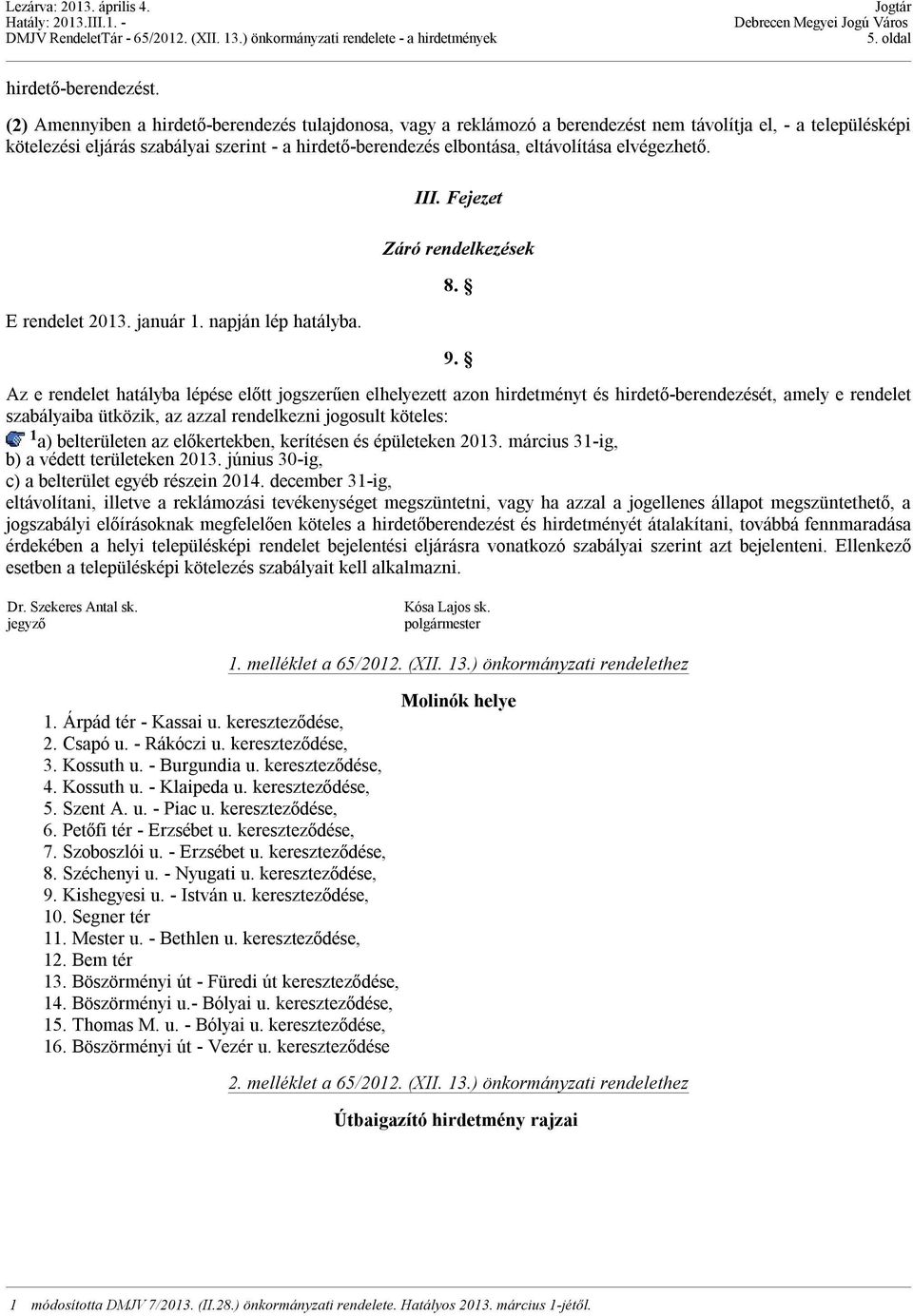 Lezárva: 2013. április 4.
Hatály: 2013.III.1. -
DMJV RendeletTár - 65/2012. (XII. 13.) önkormányzati rendelete - a hirdetmények

Jogtár
Debrecen Megyei Jogú Város
5. oldal

hirdető-berendezést.

(2) Amennyiben a hirdető-berendezés tulajdonosa, vagy a reklámozó a berendezést nem távolítja el, - a településképi kötelezési eljárás szabályai szerint - a hirdető-berendezés elbontása, eltávolítása elvégezhető.

III. Fejezet

Záró rendelkezések

8. §

E rendelet 2013. január 1. napján lép hatályba.

9. §

Az e rendelet hatályba lépése előtt jogszerűen elhelyezett azon hirdetményt és hirdető-berendezését, amely e rendelet szabályaiba ütközik, az azzal rendelkezni jogosult köteles:
1 a) belterületen az előkertekben, kerítésen és épületeken 2013. március 31-ig,
b) a védett területeken 2013. június 30-ig,
c) a belterület egyéb részein 2014. december 31-ig,
eltávolítani, illetve a reklámozási tevékenységet megszüntetni, vagy ha azzal a jogellenes állapot megszüntethető, a jogszabályi előírásoknak megfelelően köteles a hirdetőberendezést és hirdetményét átalakítani, továbbá fennmaradása érdekében a helyi településképi rendelet bejelentési eljárásra vonatkozó szabályai szerint azt bejelenteni. Ellenkező esetben a településképi kötelezés szabályait kell alkalmazni.

Dr. Szekeres Antal sk.
jegyző

Kósa Lajos sk.
polgármester

1. melléklet a 65/2012. (XII. 13.) önkormányzati rendelethez

Molinók helye

1. Árpád tér - Kassai u. kereszteződése,
2. Csapó u. - Rákóczi u. kereszteződése,
3. Kossuth u. - Burgundia u. kereszteződése,
4. Kossuth u. - Klaipeda u. kereszteződése,
5. Szent A. u. - Piac u. kereszteződése,
6. Petőfi tér - Erzsébet u. kereszteződése,
7. Szoboszlói u. - Erzsébet u. kereszteződése,
8. Széchenyi u. - Nyugati u. kereszteződése,
9. Kishegyesi u. - István u. kereszteződése,
10. Segner tér
11. Mester u. - Bethlen u. kereszteződése,
12. Bem tér
13. Böszörményi út - Füredi út kereszteződése,
14. Böszörményi u.- Bólyai u. kereszteződése,
15. Thomas M. u. - Bólyai u. kereszteződése,
16. Böszörményi út - Vezér u. kereszteződése

2. melléklet a 65/2012. (XII. 13.) önkormányzati rendelethez

Útbaigazító hirdetmény rajzai

1 módosította DMJV 7/2013. (II.28.) önkormányzati rendelete. Hatályos 2013. március 1-jétől.